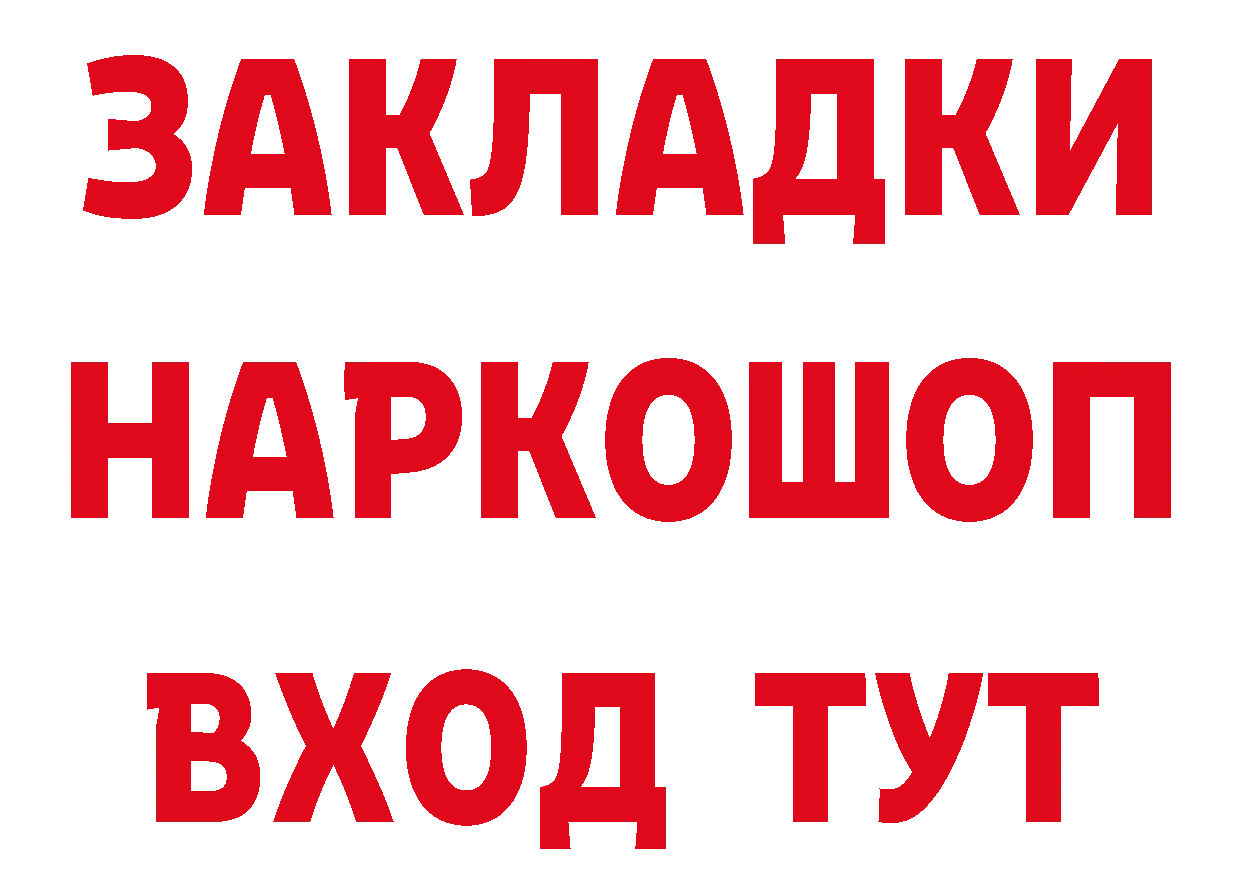 ЗАКЛАДКИ
НАРКОШОП
ВХОД ТУТ